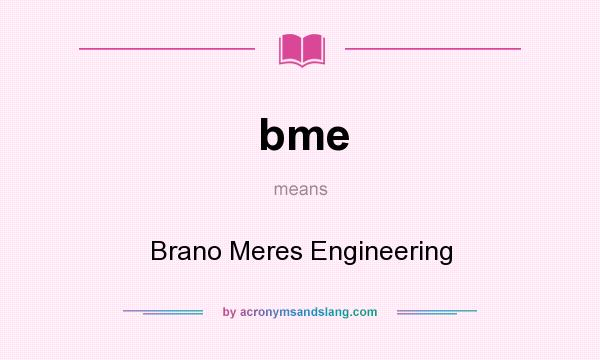 bme

means

Brano Meres Engineering

by acronymsandslang.com